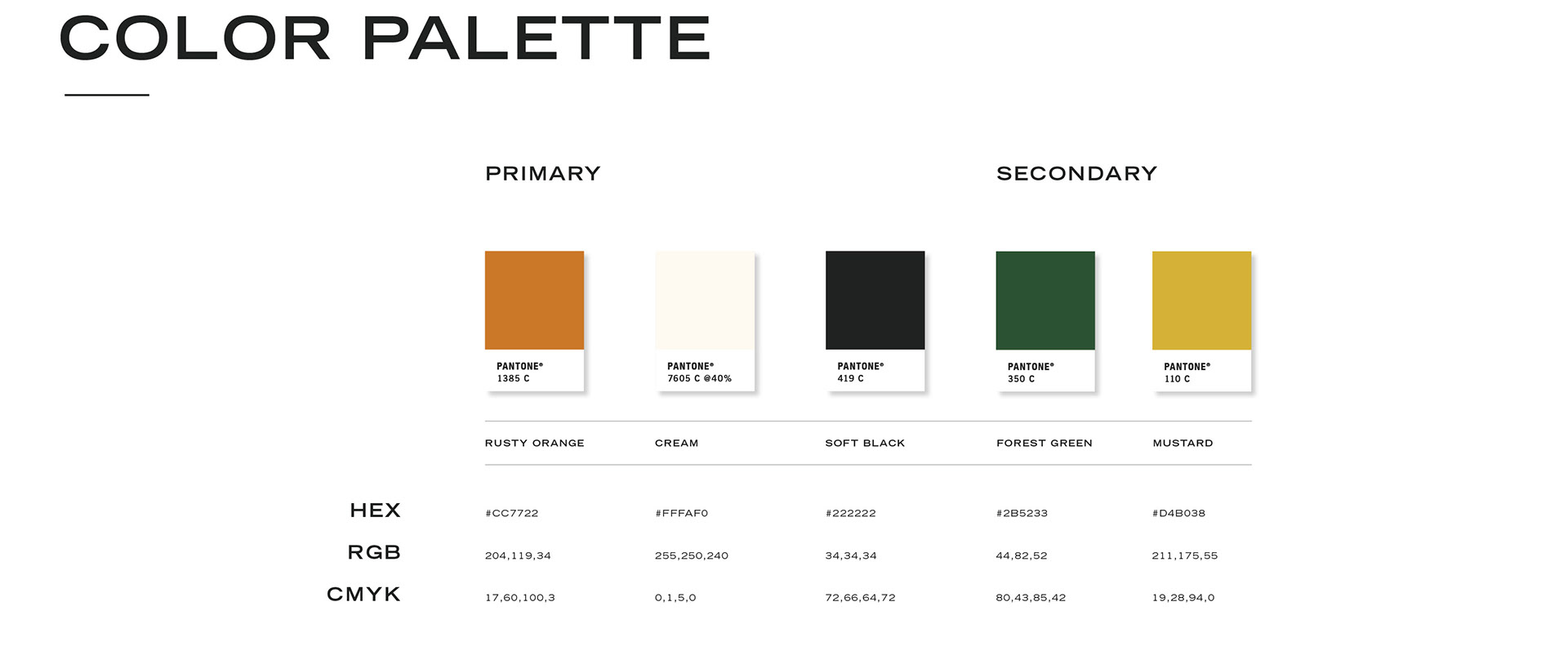 COLOR PALETTE

PRIMARY

SECONDARY

PANTONE®
1385 C

PANTONE®
7605 C @40%

PANTONE®
419 C

PANTONE®
350 C

PANTONE®
110 C

| | RUSTY ORANGE | CREAM | SOFT BLACK | FOREST GREEN | MUSTARD |
|---|---|---|---|---|---|
| HEX | #CC7722 | #FFFAF0 | #222222 | #2B5233 | #D4B038 |
| RGB | 204,119,34 | 255,250,240 | 34,34,34 | 44,82,52 | 211,175,55 |
| CMYK | 17,60,100,3 | 0,1,5,0 | 72,66,64,72 | 80,43,85,42 | 19,28,94,0 |